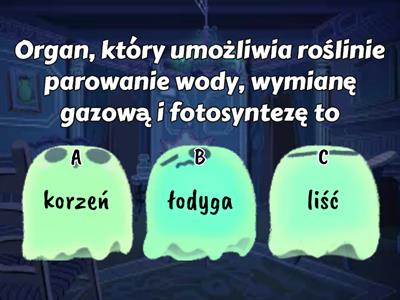 Organ, który umożliwia roślinie parowanie wody, wymianę gazową i fotosyntezę to

A
korzeń

B
łodyga

C
liść